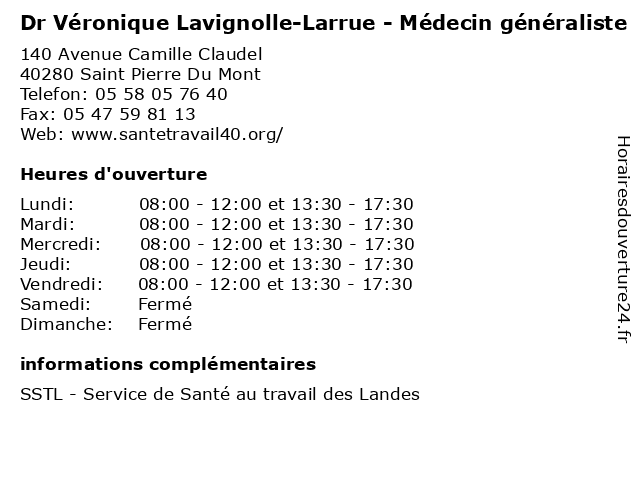 Dr Véronique Lavignolle-Larrue - Médecin généraliste

140 Avenue Camille Claudel
40280 Saint Pierre Du Mont
Telefon: 05 58 05 76 40
Fax: 05 47 59 81 13
Web: www.santetravail40.org/

Heures d'ouverture

| | |
|---|---|
| Lundi: | 08:00 - 12:00 et 13:30 - 17:30 |
| Mardi: | 08:00 - 12:00 et 13:30 - 17:30 |
| Mercredi: | 08:00 - 12:00 et 13:30 - 17:30 |
| Jeudi: | 08:00 - 12:00 et 13:30 - 17:30 |
| Vendredi: | 08:00 - 12:00 et 13:30 - 17:30 |
| Samedi: | Fermé |
| Dimanche: | Fermé |

informations complémentaires

SSTL - Service de Santé au travail des Landes

Horairesdouverture24.fr